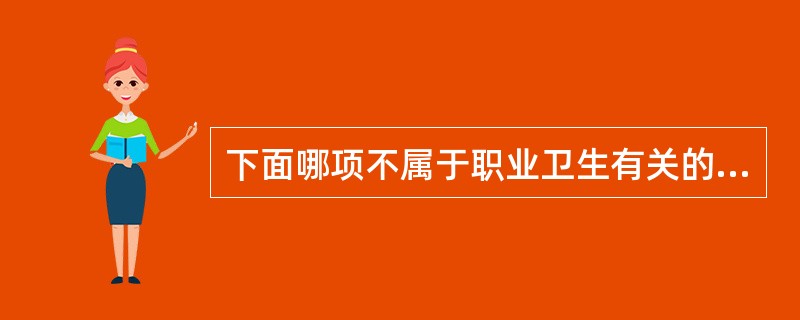 下面哪项不属于职业卫生有关的...